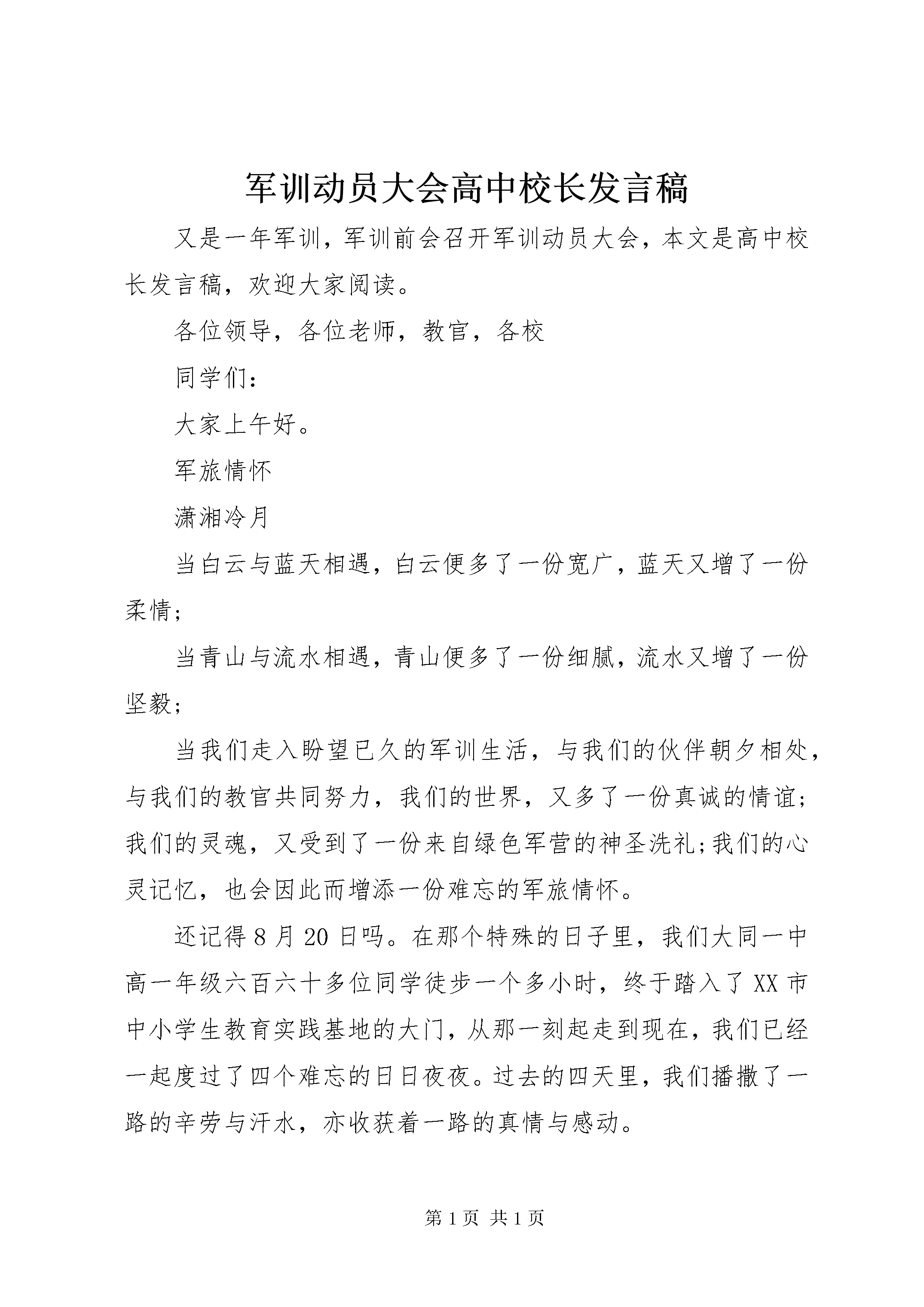 军训动员大会高中校长发言稿

又是一年军训，军训前会召开军训动员大会，本文是高中校长发言稿，欢迎大家阅读。

各位领导，各位老师，教官，各校

同学们：

大家上午好。

军旅情怀

潇湘冷月

当白云与蓝天相遇，白云便多了一份宽广，蓝天又增了一份柔情；

当青山与流水相遇，青山便多了一份细腻，流水又增了一份坚毅；

当我们走入盼望已久的军训生活，与我们的伙伴朝夕相处，与我们的教官共同努力，我们的世界，又多了一份真诚的情谊；我们的灵魂，又受到了一份来自绿色军营的神圣洗礼；我们的心灵记忆，也会因此而增添一份难忘的军旅情怀。

还记得8月20日吗。在那个特殊的日子里，我们大同一中高一年级六百六十多位同学徒步一个多小时，终于踏入了XX市中小学生教育实践基地的大门，从那一刻起走到现在，我们已经一起度过了四个难忘的日日夜夜。过去的四天里，我们播撒了一路的辛劳与汗水，亦收获着一路的真情与感动。

第1页 共1页